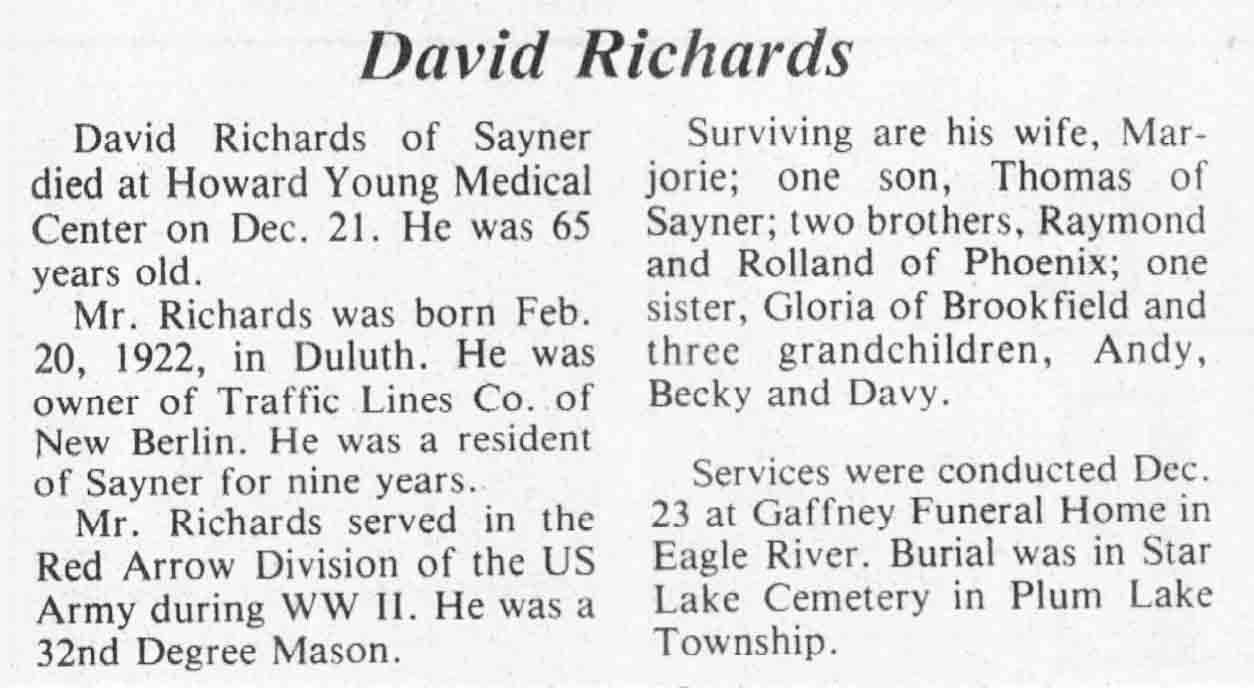 David Richards

David Richards of Sayner died at Howard Young Medical Center on Dec. 21. He was 65 years old.

Mr. Richards was born Feb. 20, 1922, in Duluth. He was owner of Traffic Lines Co. of New Berlin. He was a resident of Sayner for nine years.

Mr. Richards served in the Red Arrow Division of the US Army during WW II. He was a 32nd Degree Mason.

Surviving are his wife, Marjorie; one son, Thomas of Sayner; two brothers, Raymond and Rolland of Phoenix; one sister, Gloria of Brookfield and three grandchildren, Andy, Becky and Davy.

Services were conducted Dec. 23 at Gaffney Funeral Home in Eagle River. Burial was in Star Lake Cemetery in Plum Lake Township.